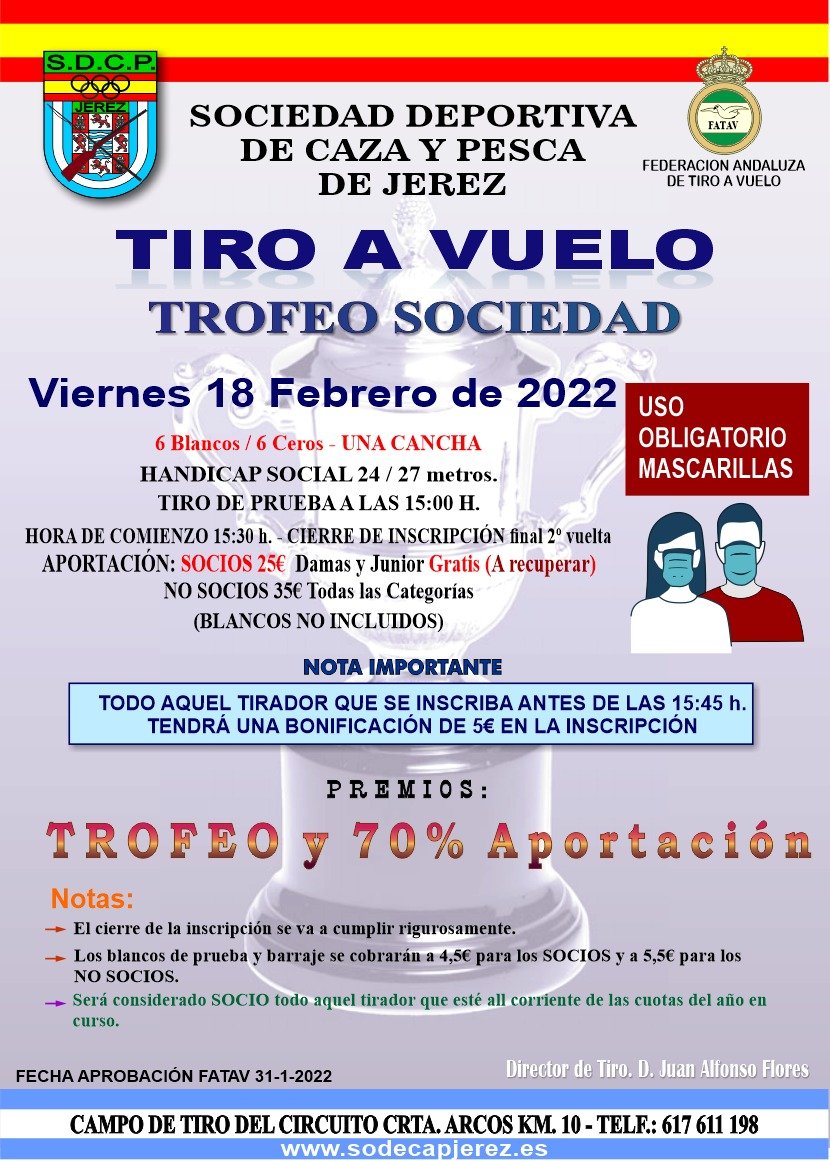 S.D.C.P.
JEREZ

SOCIEDAD DEPORTIVA DE CAZA Y PESCA DE JEREZ

FATAV
FEDERACION ANDALUZA DE TIRO A VUELO

TIRO A VUELO
TROFEO SOCIEDAD

Viernes 18 Febrero de 2022

USO OBLIGATORIO MASCARILLAS

6 Blancos / 6 Ceros - UNA CANCHA
HANDICAP SOCIAL 24 / 27 metros.
TIRO DE PRUEBA A LAS 15:00 H.
HORA DE COMIENZO 15:30 h. - CIERRE DE INSCRIPCIÓN final 2º vuelta
APORTACIÓN: SOCIOS 25€ Damas y Junior Gratis (A recuperar)
NO SOCIOS 35€ Todas las Categorías
(BLANCOS NO INCLUIDOS)

NOTA IMPORTANTE
TODO AQUEL TIRADOR QUE SE INSCRIBA ANTES DE LAS 15:45 h. TENDRÁ UNA BONIFICACIÓN DE 5€ EN LA INSCRIPCIÓN

PREMIOS:
TROFEO y 70% Aportación

Notas:
El cierre de la inscripción se va a cumplir rigurosamente.
Los blancos de prueba y barraje se cobrarán a 4,5€ para los SOCIOS y a 5,5€ para los NO SOCIOS.
Será considerado SOCIO todo aquel tirador que esté all corriente de las cuotas del año en curso.

FECHA APROBACIÓN FATAV 31-1-2022
Director de Tiro. D. Juan Alfonso Flores

CAMPO DE TIRO DEL CIRCUITO CRTA. ARCOS KM. 10 - TELF.: 617 611 198
www.sodecapjerez.es